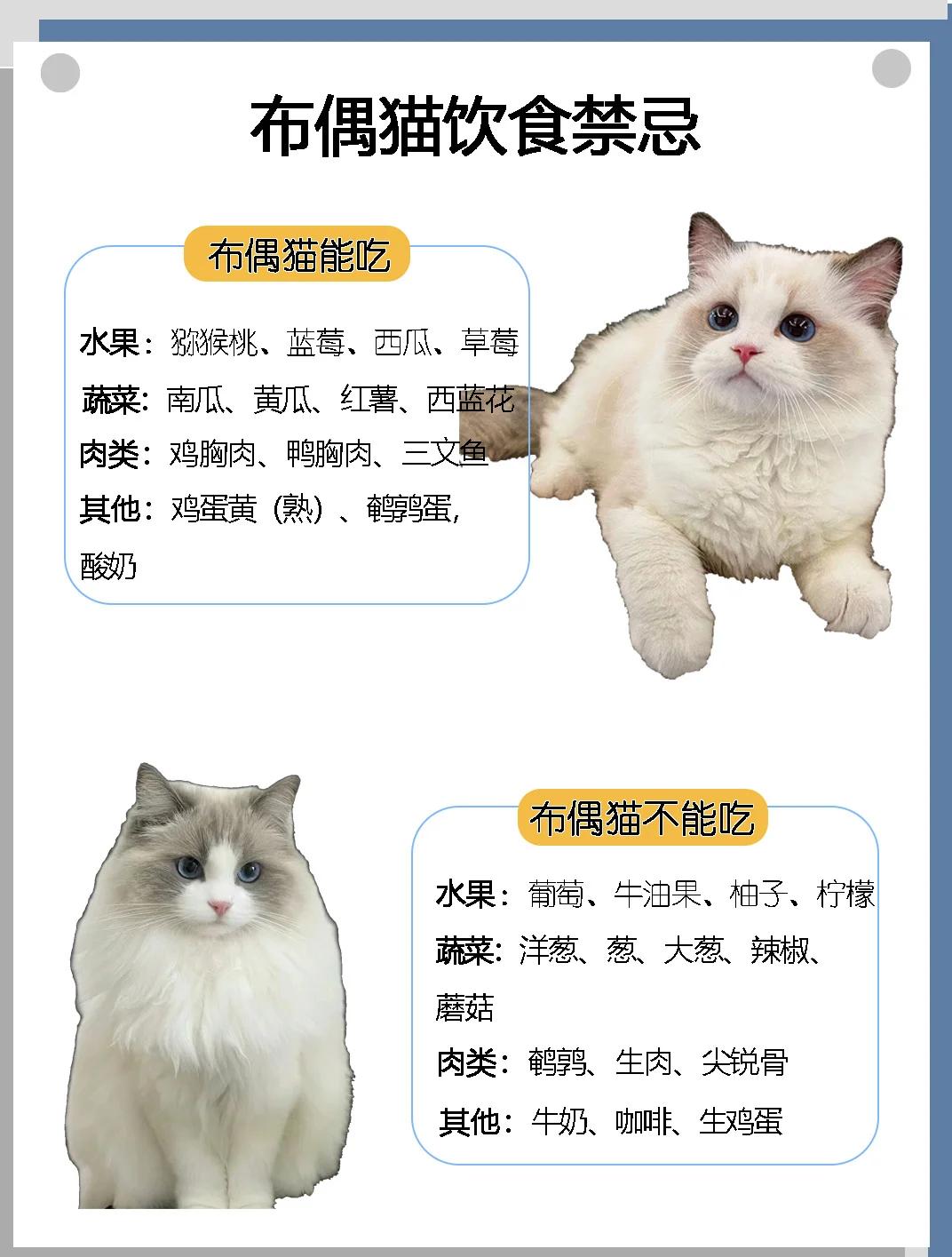 布偶猫饮食禁忌

布偶猫能吃

水果：猕猴桃、蓝莓、西瓜、草莓
蔬菜：南瓜、黄瓜、红薯、西蓝花
肉类：鸡胸肉、鸭胸肉、三文鱼
其他：鸡蛋黄（熟）、鹌鹑蛋，酸奶

布偶猫不能吃

水果：葡萄、牛油果、柚子、柠檬
蔬菜：洋葱、葱、大葱、辣椒、蘑菇
肉类：鹌鹑、生肉、尖锐骨
其他：牛奶、咖啡、生鸡蛋